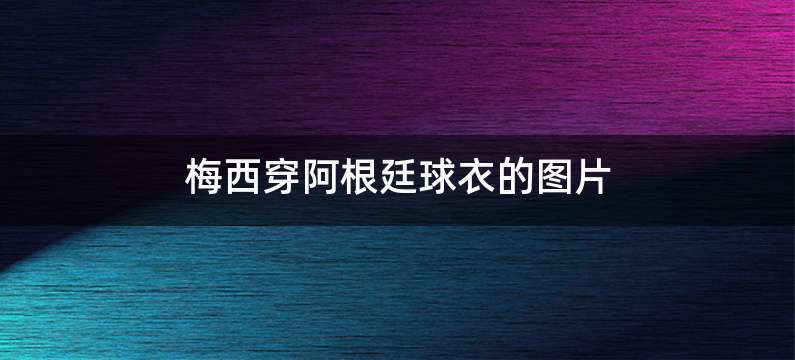 梅西穿阿根廷球衣的图片